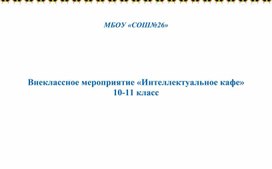 МБОУ «СОШ№26»

Внеклассное мероприятие «Интеллектуальное кафе»
10-11 класс